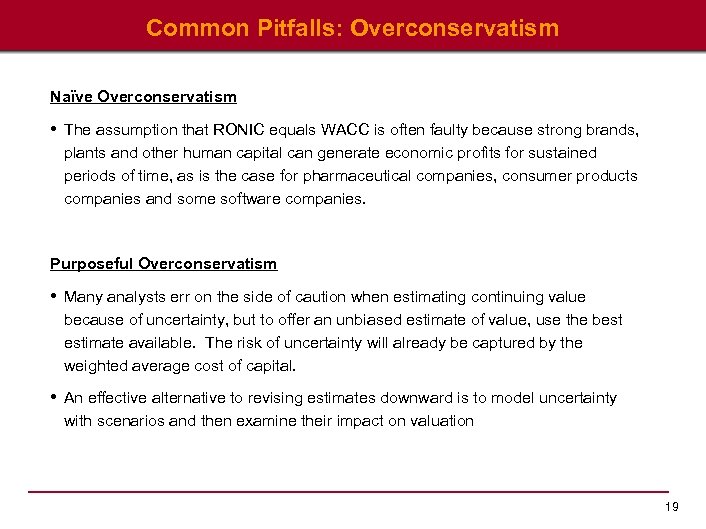 Common Pitfalls: Overconservatism

Naïve Overconservatism

• The assumption that RONIC equals WACC is often faulty because strong brands, plants and other human capital can generate economic profits for sustained periods of time, as is the case for pharmaceutical companies, consumer products companies and some software companies.

Purposeful Overconservatism

• Many analysts err on the side of caution when estimating continuing value because of uncertainty, but to offer an unbiased estimate of value, use the best estimate available. The risk of uncertainty will already be captured by the weighted average cost of capital.

• An effective alternative to revising estimates downward is to model uncertainty with scenarios and then examine their impact on valuation

19